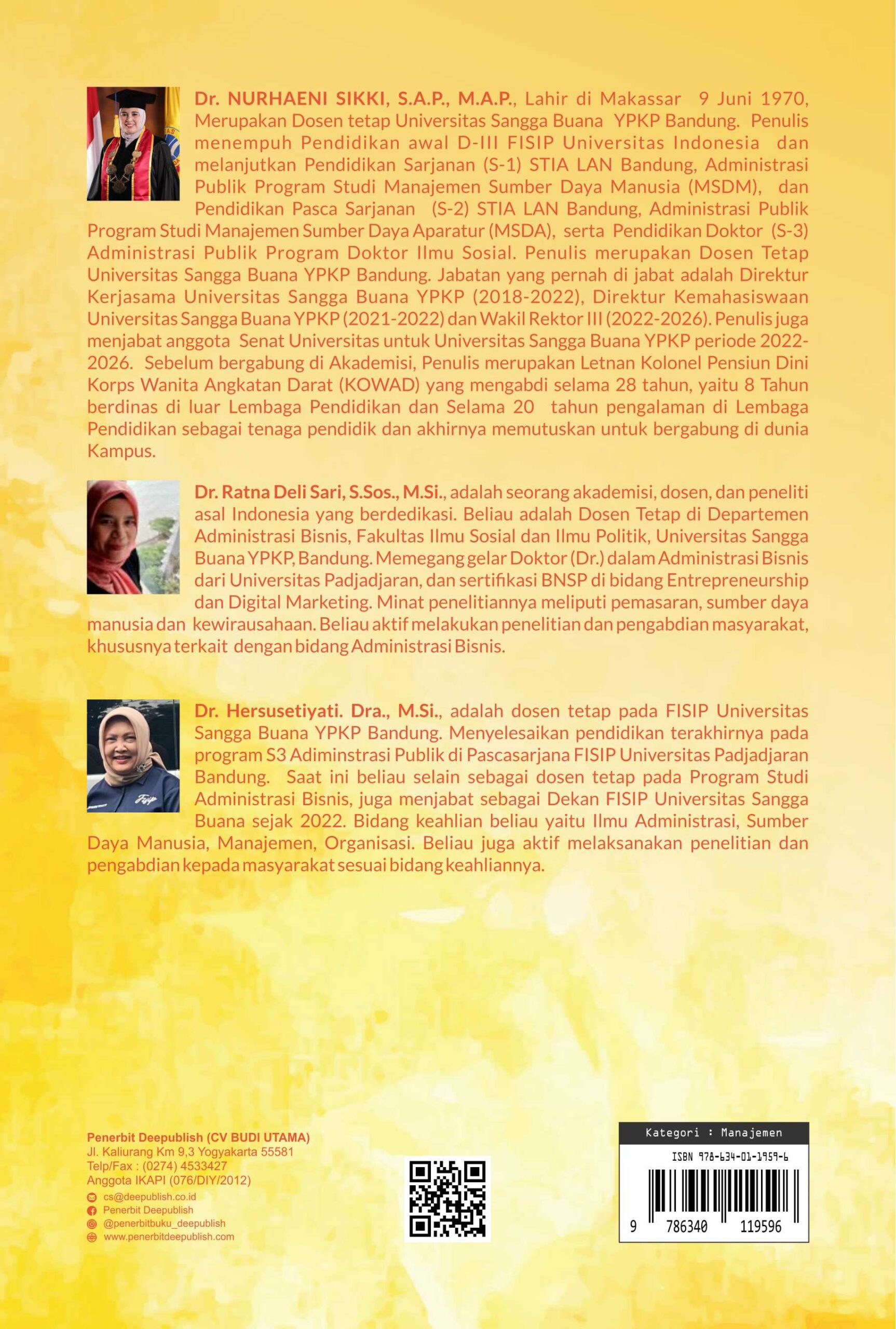 Dr. NURHAENI SIKKI, S.A.P., M.A.P., Lahir di Makassar 9 Juni 1970, Merupakan Dosen tetap Universitas Sangga Buana YPKP Bandung. Penulis menempuh Pendidikan awal D-III FISIP Universitas Indonesia dan melanjutkan Pendidikan Sarjanan (S-1) STIA LAN Bandung, Administrasi Publik Program Studi Manajemen Sumber Daya Manusia (MSDM), dan Pendidikan Pasca Sarjanan (S-2) STIA LAN Bandung, Administrasi Publik Program Studi Manajemen Sumber Daya Aparatur (MSDA), serta Pendidikan Doktor (S-3) Administrasi Publik Program Doktor Ilmu Sosial. Penulis merupakan Dosen Tetap Universitas Sangga Buana YPKP Bandung. Jabatan yang pernah di jabat adalah Direktur Kerjasama Universitas Sangga Buana YPKP (2018-2022), Direktur Kemahasiswaan Universitas Sangga Buana YPKP (2021-2022) dan Wakil Rektor III (2022-2026). Penulis juga menjabat anggota Senat Universitas untuk Universitas Sangga Buana YPKP periode 2022-2026. Sebelum bergabung di Akademisi, Penulis merupakan Letnan Kolonel Pensiun Dini Korps Wanita Angkatan Darat (KOWAD) yang mengabdi selama 28 tahun, yaitu 8 Tahun berdinas di luar Lembaga Pendidikan dan Selama 20 tahun pengalaman di Lembaga Pendidikan sebagai tenaga pendidik dan akhirnya memutuskan untuk bergabung di dunia Kampus.

Dr. Ratna Deli Sari, S.Sos., M.Si., adalah seorang akademisi, dosen, dan peneliti asal Indonesia yang berdedikasi. Beliau adalah Dosen Tetap di Departemen Administrasi Bisnis, Fakultas Ilmu Sosial dan Ilmu Politik, Universitas Sangga Buana YPKP, Bandung. Memegang gelar Doktor (Dr.) dalam Administrasi Bisnis dari Universitas Padjadjaran, dan sertifikasi BNSP di bidang Entrepreneurship dan Digital Marketing. Minat penelitiannya meliputi pemasaran, sumber daya manusia dan kewirausahaan. Beliau aktif melakukan penelitian dan pengabdian masyarakat, khususnya terkait dengan bidang Administrasi Bisnis.

Dr. Hersusetiyati. Dra., M.Si., adalah dosen tetap pada FISIP Universitas Sangga Buana YPKP Bandung. Menyelesaikan pendidikan terakhirnya pada program S3 Adiminstrasi Publik di Pascasarjana FISIP Universitas Padjadjaran Bandung. Saat ini beliau selain sebagai dosen tetap pada Program Studi Administrasi Bisnis, juga menjabat sebagai Dekan FISIP Universitas Sangga Buana sejak 2022. Bidang keahlian beliau yaitu Ilmu Administrasi, Sumber Daya Manusia, Manajemen, Organisasi. Beliau juga aktif melaksanakan penelitian dan pengabdian kepada masyarakat sesuai bidang keahliannya.

Penerbit Deepublish (CV BUDI UTAMA)
Jl. Kaliurang Km 9,3 Yogyakarta 55581
Telp/Fax : (0274) 4533427
Anggota IKAPI (076/DIY/2012)
cs@deepublish.co.id
Penerbit Deepublish
@penerbitbuku_deepublish
www.penerbitdeepublish.com

Kategori : Manajemen
ISBN 978-634-01-1959-6
9 786340 119596